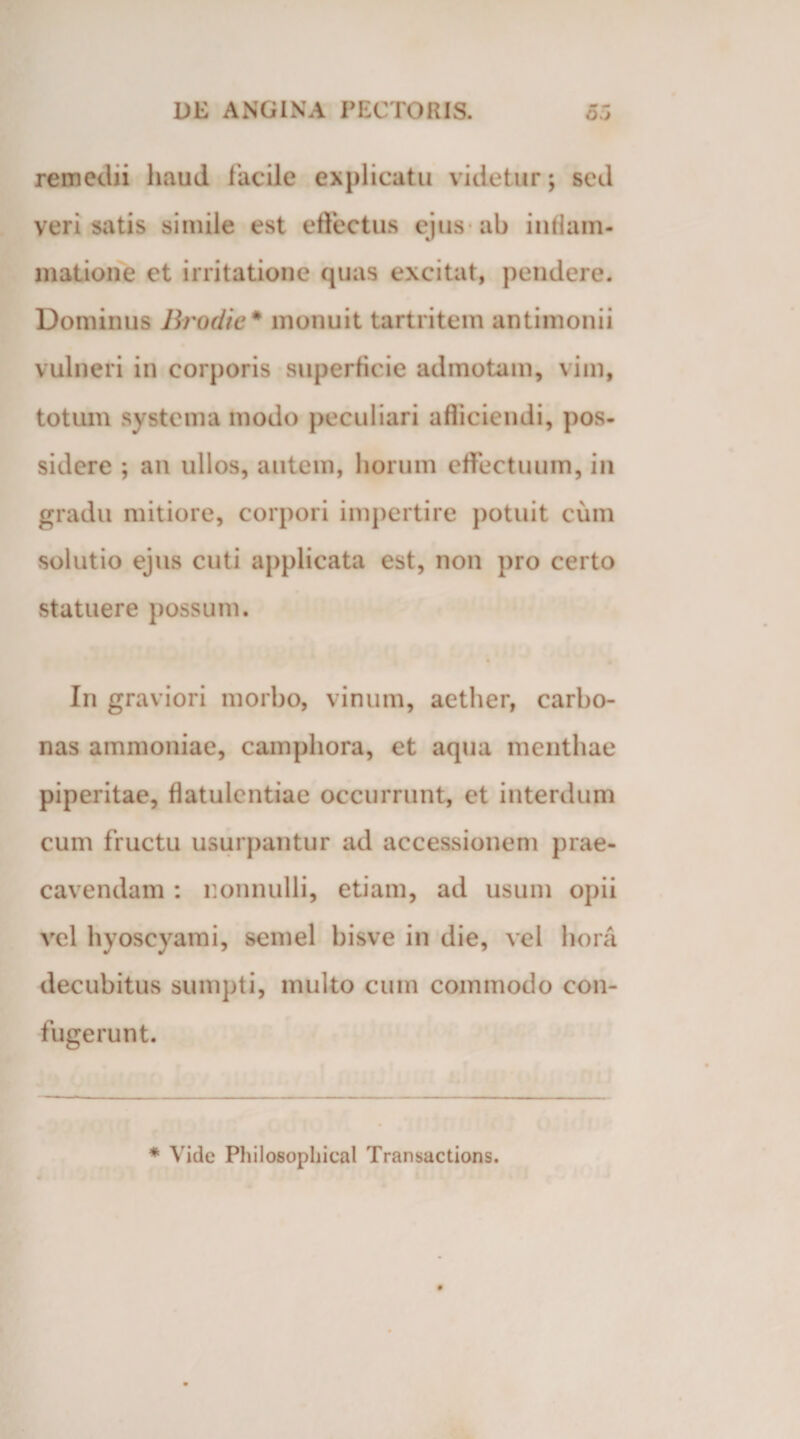 DE ANGINA PECTORIS. 55

remedii haud facile explicatu videtur; sed veri satis simile est effectus ejus ab inflammatione et irritatione quas excitat, pendere. Dominus Brodie* monuit tartritem antimonii vulneri in corporis superficie admotam, vim, totum systema modo peculiari afficiendi, possidere ; an ullos, autem, horum effectuum, in gradu mitiore, corpori impertire potuit cùm solutio ejus cuti applicata est, non pro certo statuere possum.

In graviori morbo, vinum, aether, carbonas ammoniae, camphora, et aqua menthae piperitae, flatulentiae occurrunt, et interdum cum fructu usurpantur ad accessionem praecavendam : nonnulli, etiam, ad usum opii vel hyoscyami, semel bisve in die, vel horâ decubitus sumpti, multo cum commodo confugerunt.

* Vide Philosophical Transactions.